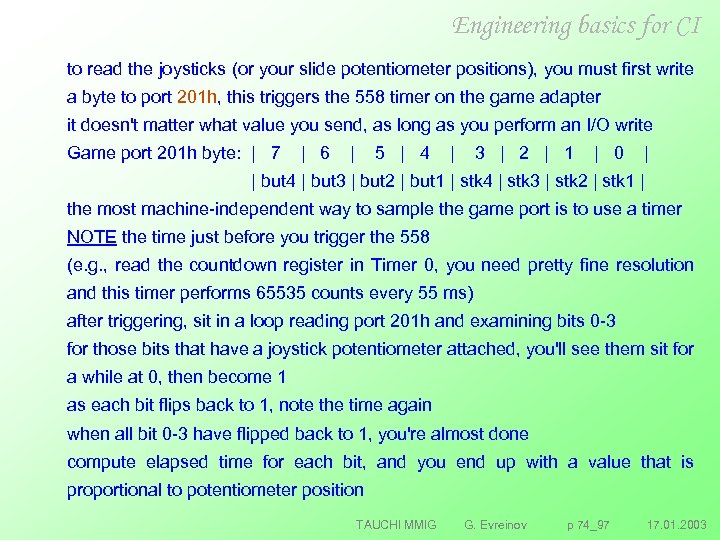 Engineering basics for CI

to read the joysticks (or your slide potentiometer positions), you must first write a byte to port 201h, this triggers the 558 timer on the game adapter

it doesn't matter what value you send, as long as you perform an I/O write

Game port 201h byte: | 7 | 6 | 5 | 4 | 3 | 2 | 1 | 0 |

| but4 | but3 | but2 | but1 | stk4 | stk3 | stk2 | stk1 |

the most machine-independent way to sample the game port is to use a timer

NOTE the time just before you trigger the 558

(e.g., read the countdown register in Timer 0, you need pretty fine resolution and this timer performs 65535 counts every 55 ms)

after triggering, sit in a loop reading port 201h and examining bits 0-3

for those bits that have a joystick potentiometer attached, you'll see them sit for a while at 0, then become 1

as each bit flips back to 1, note the time again

when all bit 0-3 have flipped back to 1, you're almost done

compute elapsed time for each bit, and you end up with a value that is proportional to potentiometer position

TAUCHI MMIG G. Evreinov p 74_97 17.01.2003